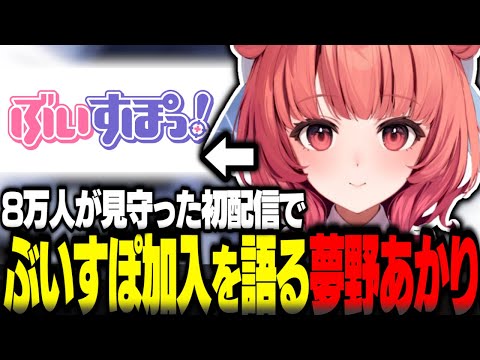 ぶいすぽっ!

8万人が見守った初配信で

ぶいすぽ加入を語る夢野あかり